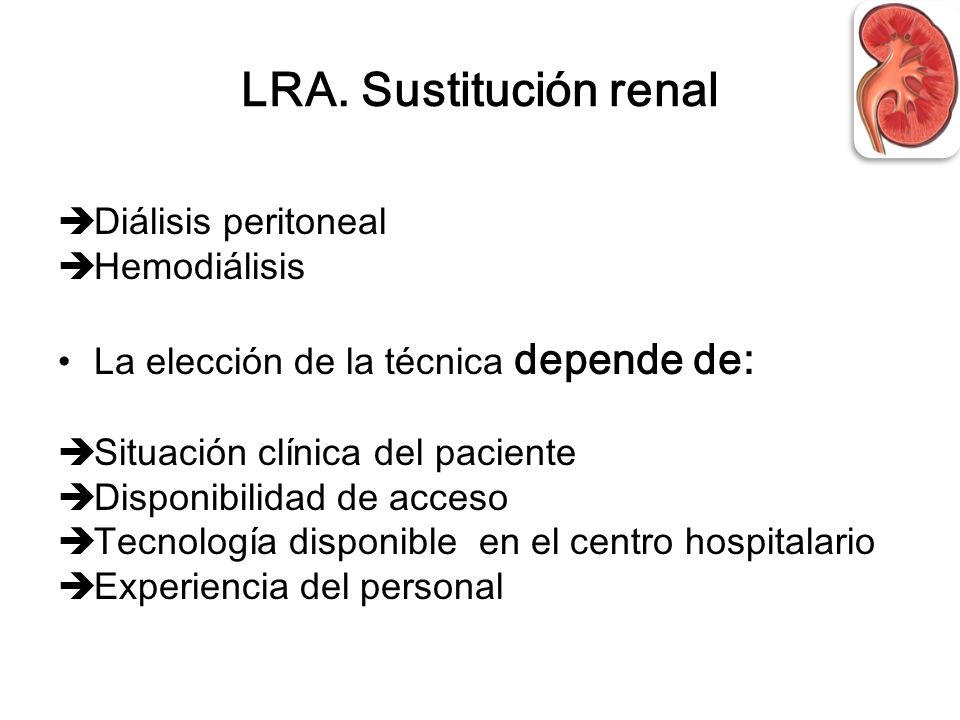 LRA. Sustitución renal

➔Diálisis peritoneal
➔Hemodiálisis

• La elección de la técnica depende de:

➔Situación clínica del paciente
➔Disponibilidad de acceso
➔Tecnología disponible en el centro hospitalario
➔Experiencia del personal